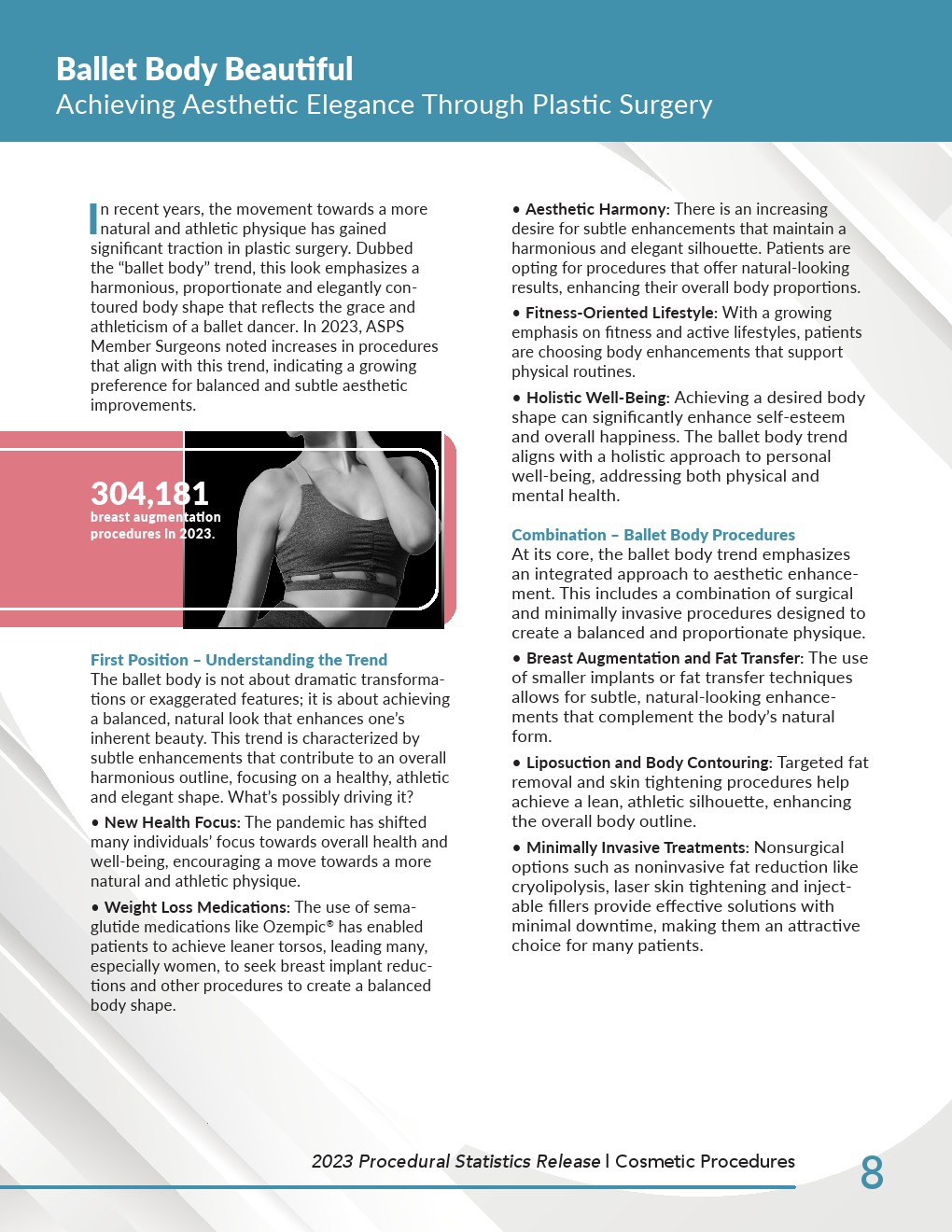 Ballet Body Beautiful
Achieving Aesthetic Elegance Through Plastic Surgery

In recent years, the movement towards a more natural and athletic physique has gained significant traction in plastic surgery. Dubbed the "ballet body" trend, this look emphasizes a harmonious, proportionate and elegantly contoured body shape that reflects the grace and athleticism of a ballet dancer. In 2023, ASPS Member Surgeons noted increases in procedures that align with this trend, indicating a growing preference for balanced and subtle aesthetic improvements.

304,181
breast augmentation procedures in 2023.

First Position – Understanding the Trend
The ballet body is not about dramatic transformations or exaggerated features; it is about achieving a balanced, natural look that enhances one's inherent beauty. This trend is characterized by subtle enhancements that contribute to an overall harmonious outline, focusing on a healthy, athletic and elegant shape. What's possibly driving it?

• New Health Focus: The pandemic has shifted many individuals' focus towards overall health and well-being, encouraging a move towards a more natural and athletic physique.

• Weight Loss Medications: The use of semaglutide medications like Ozempic® has enabled patients to achieve leaner torsos, leading many, especially women, to seek breast implant reductions and other procedures to create a balanced body shape.

• Aesthetic Harmony: There is an increasing desire for subtle enhancements that maintain a harmonious and elegant silhouette. Patients are opting for procedures that offer natural-looking results, enhancing their overall body proportions.

• Fitness-Oriented Lifestyle: With a growing emphasis on fitness and active lifestyles, patients are choosing body enhancements that support physical routines.

• Holistic Well-Being: Achieving a desired body shape can significantly enhance self-esteem and overall happiness. The ballet body trend aligns with a holistic approach to personal well-being, addressing both physical and mental health.

Combination – Ballet Body Procedures
At its core, the ballet body trend emphasizes an integrated approach to aesthetic enhancement. This includes a combination of surgical and minimally invasive procedures designed to create a balanced and proportionate physique.

• Breast Augmentation and Fat Transfer: The use of smaller implants or fat transfer techniques allows for subtle, natural-looking enhancements that complement the body's natural form.

• Liposuction and Body Contouring: Targeted fat removal and skin tightening procedures help achieve a lean, athletic silhouette, enhancing the overall body outline.

• Minimally Invasive Treatments: Nonsurgical options such as noninvasive fat reduction like cryolipolysis, laser skin tightening and injectable fillers provide effective solutions with minimal downtime, making them an attractive choice for many patients.

2023 Procedural Statistics Release | Cosmetic Procedures
8